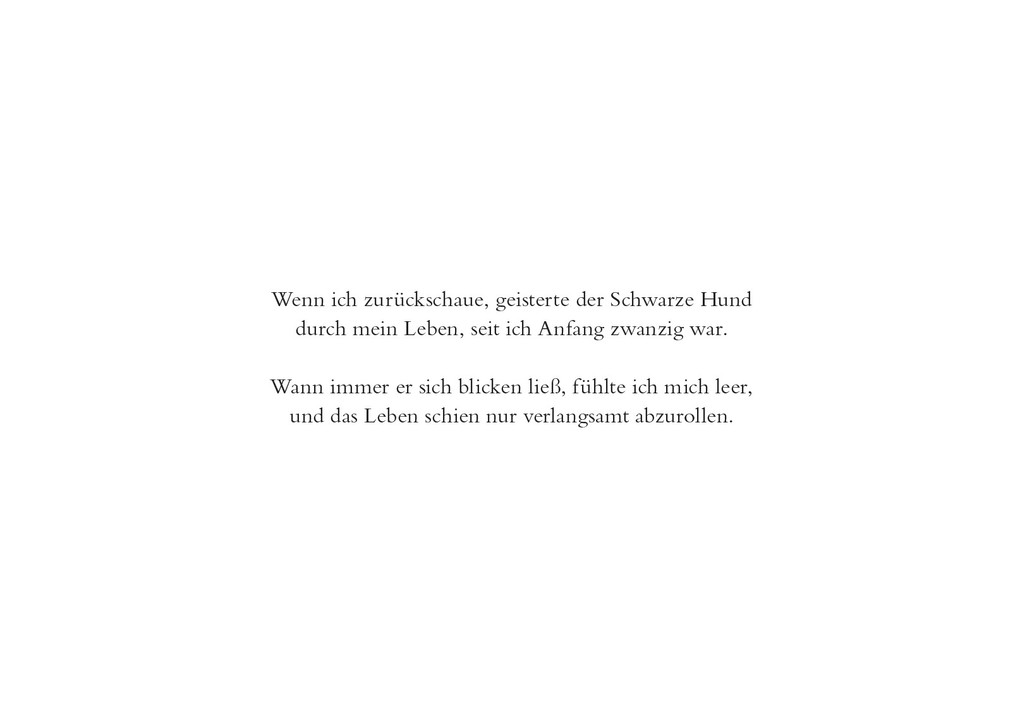 Wenn ich zurückschaue, geisterte der Schwarze Hund durch mein Leben, seit ich Anfang zwanzig war.

Wann immer er sich blicken ließ, fühlte ich mich leer, und das Leben schien nur verlangsamt abzurollen.